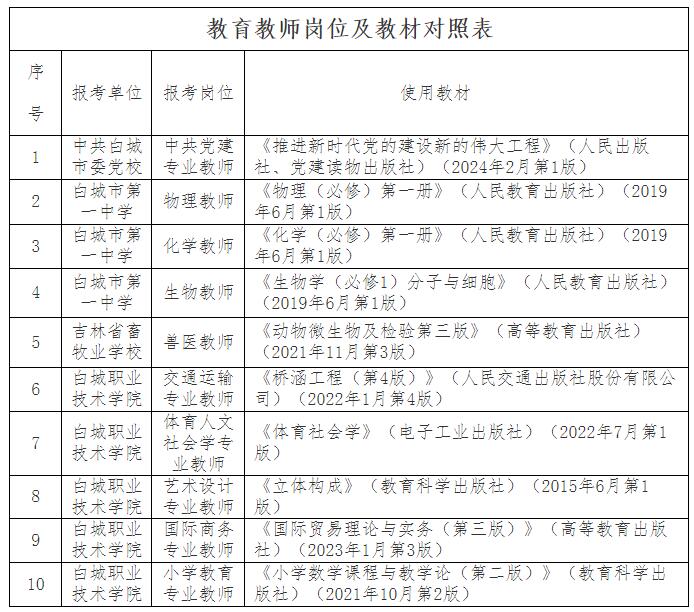 教育教师岗位及教材对照表

| 序号 | 报考单位 | 报考岗位 | 使用教材 |
|---|---|---|---|
| 1 | 中共白城市委党校 | 中共党建专业教师 | 《推进新时代党的建设新的伟大工程》（人民出版社、党建读物出版社）（2024年2月第1版） |
| 2 | 白城市第一中学 | 物理教师 | 《物理（必修）第一册》（人民教育出版社）（2019年6月第1版） |
| 3 | 白城市第一中学 | 化学教师 | 《化学（必修）第一册》（人民教育出版社）（2019年6月第1版） |
| 4 | 白城市第一中学 | 生物教师 | 《生物学（必修1）分子与细胞》（人民教育出版社）（2019年6月第1版） |
| 5 | 吉林省畜牧业学校 | 兽医教师 | 《动物微生物及检验第三版》（高等教育出版社）（2021年11月第3版） |
| 6 | 白城职业技术学院 | 交通运输专业教师 | 《桥涵工程（第4版）》（人民交通出版社股份有限公司）（2022年1月第4版） |
| 7 | 白城职业技术学院 | 体育人文社会学专业教师 | 《体育社会学》（电子工业出版社）（2022年7月第1版） |
| 8 | 白城职业技术学院 | 艺术设计专业教师 | 《立体构成》（教育科学出版社）（2015年6月第1版） |
| 9 | 白城职业技术学院 | 国际商务专业教师 | 《国际贸易理论与实务（第三版）》（高等教育出版社）（2023年1月第3版） |
| 10 | 白城职业技术学院 | 小学教育专业教师 | 《小学数学课程与教学论（第二版）》（教育科学出版社）（2021年10月第2版） |